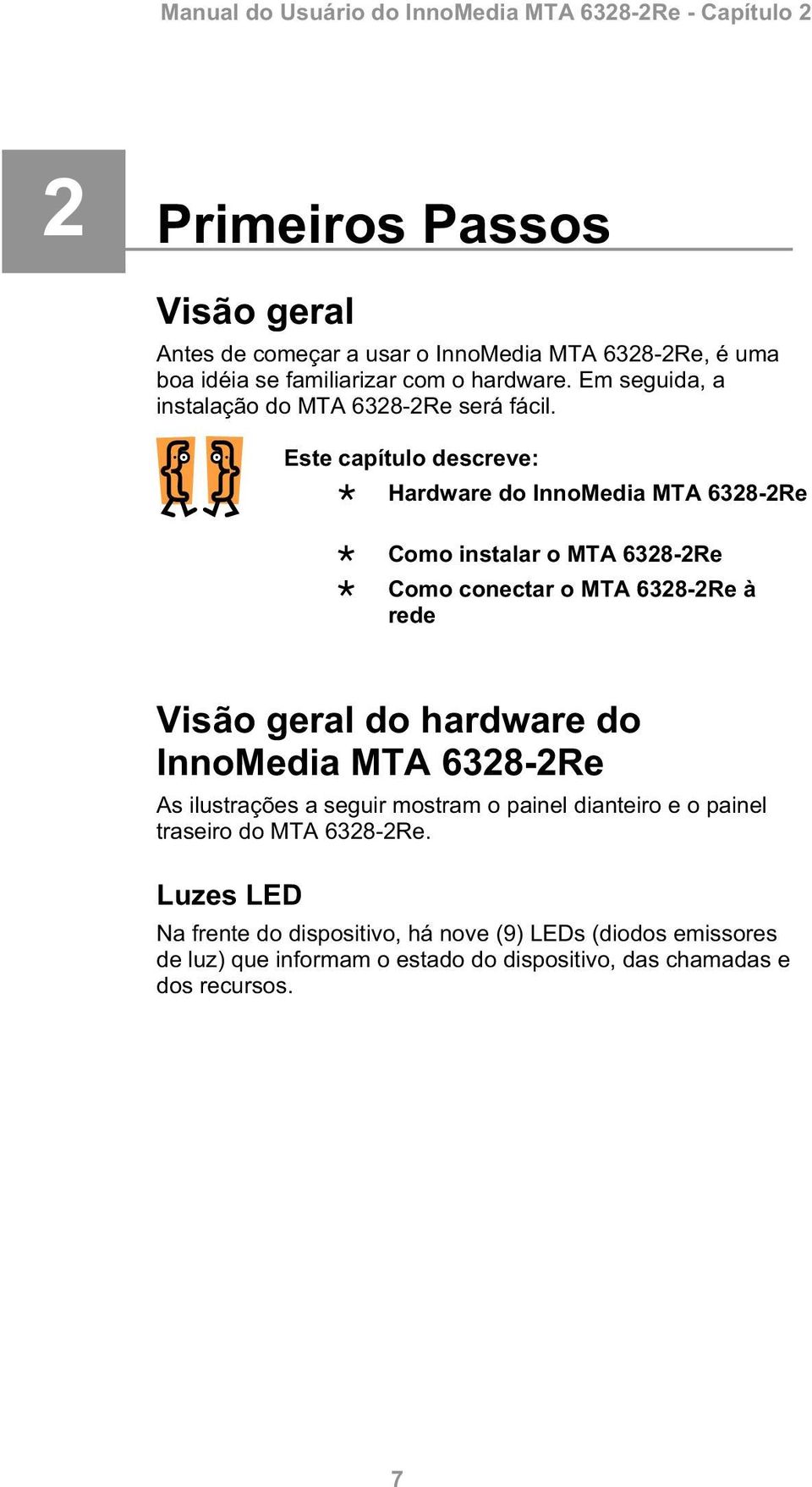 Manual do Usuário do InnoMedia MTA 6328-2Re - Capítulo 2

2

Primeiros Passos

Visão geral

Antes de começar a usar o InnoMedia MTA 6328-2Re, é uma boa idéia se familiarizar com o hardware. Em seguida, a instalação do MTA 6328-2Re será fácil.

Este capítulo descreve:

* Hardware do InnoMedia MTA 6328-2Re

* Como instalar o MTA 6328-2Re

* Como conectar o MTA 6328-2Re à rede

Visão geral do hardware do InnoMedia MTA 6328-2Re

As ilustrações a seguir mostram o painel dianteiro e o painel traseiro do MTA 6328-2Re.

Luzes LED

Na frente do dispositivo, há nove (9) LEDs (diodos emissores de luz) que informam o estado do dispositivo, das chamadas e dos recursos.

7